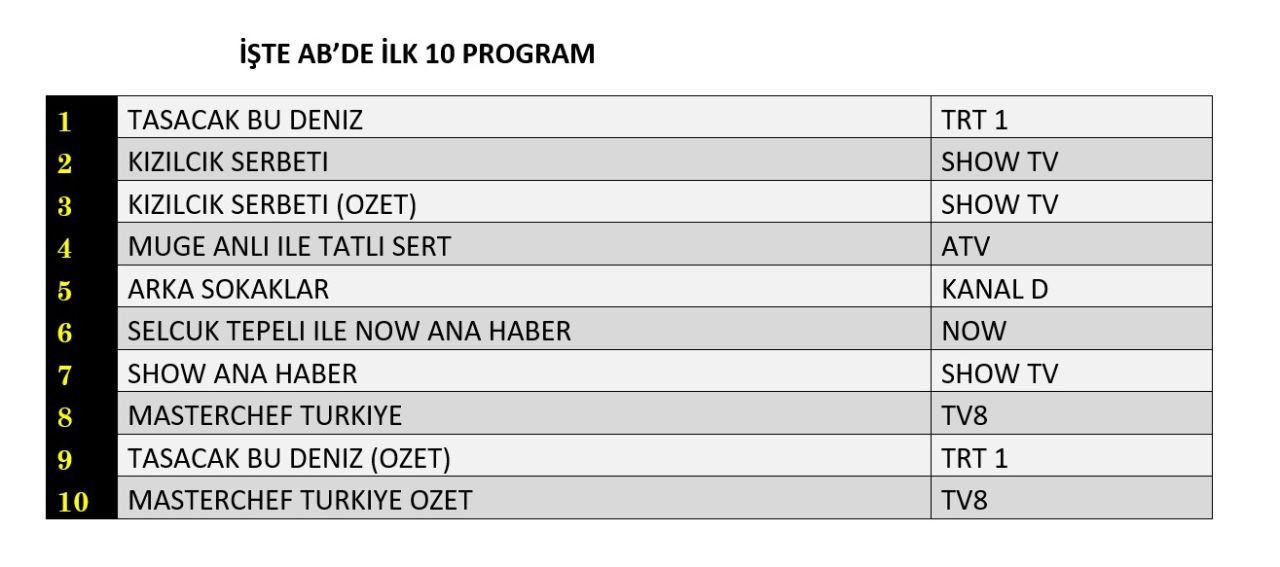 İŞTE AB'DE İLK 10 PROGRAM

| 1 | TASACAK BU DENIZ | TRT 1 |
|---|---|---|
| 2 | KIZILCIK SERBETI | SHOW TV |
| 3 | KIZILCIK SERBETI (OZET) | SHOW TV |
| 4 | MUGE ANLI ILE TATLI SERT | ATV |
| 5 | ARKA SOKAKLAR | KANAL D |
| 6 | SELCUK TEPELI ILE NOW ANA HABER | NOW |
| 7 | SHOW ANA HABER | SHOW TV |
| 8 | MASTERCHEF TURKIYE | TV8 |
| 9 | TASACAK BU DENIZ (OZET) | TRT 1 |
| 10 | MASTERCHEF TURKIYE OZET | TV8 |